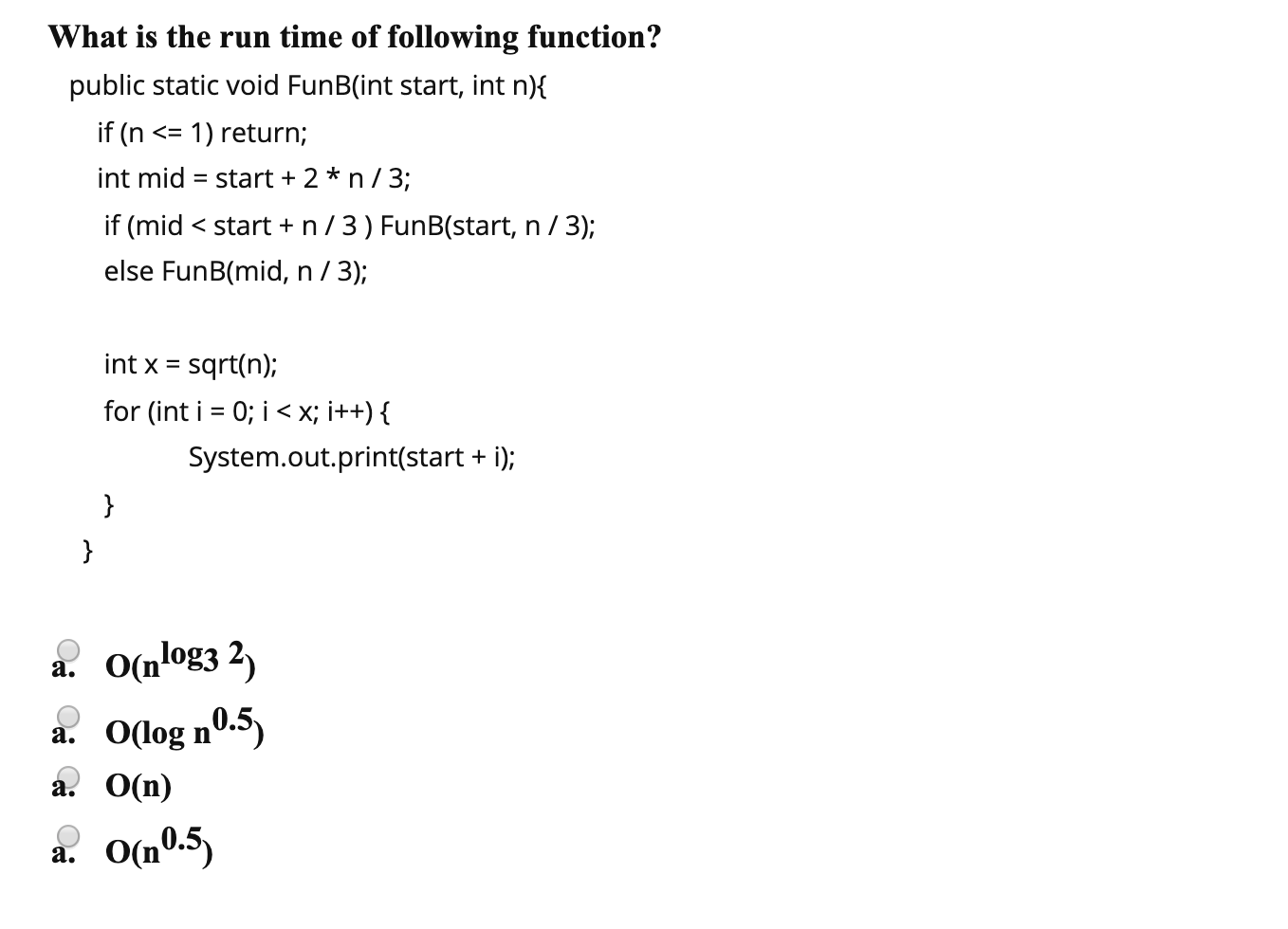 What is the run time of following function?

public static void FunB(int start, int n){
if (n <= 1) return;
int mid = start + 2 * n / 3;
if (mid < start + n / 3 ) FunB(start, n / 3);
else FunB(mid, n / 3);

int x = sqrt(n);
for (int i = 0; i < x; i++) {
System.out.print(start + i);
}
}

a. $O(n^{\log_3 2})$
a. $O(\log n^{0.5})$
a. $O(n)$
a. $O(n^{0.5})$